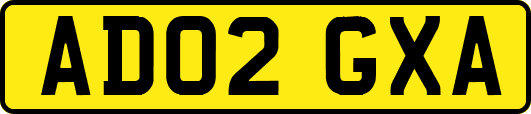 AD02 GXA